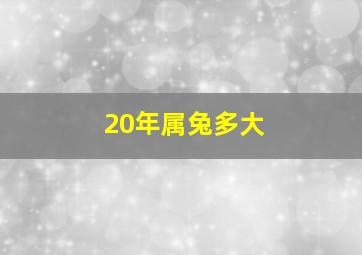 20年属兔多大